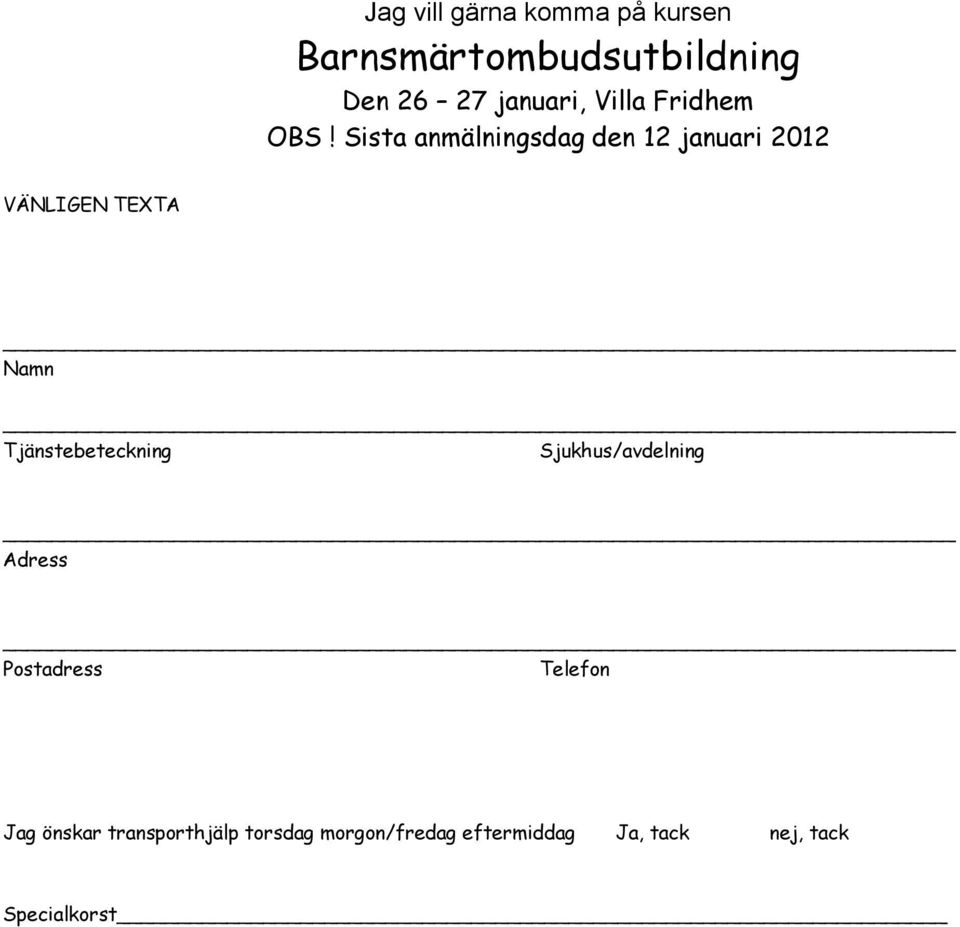 Jag vill gärna komma på kursen

Barnsmärtombudsutbildning

Den 26 – 27 januari, Villa Fridhem

OBS ! Sista anmälningsdag den 12 januari 2012

VÄNLIGEN TEXTA

Namn

Tjänstebeteckning Sjukhus/avdelning

Adress

Postadress Telefon

Jag önskar transporthjälp torsdag morgon/fredag eftermiddag Ja, tack nej, tack

Specialkorst